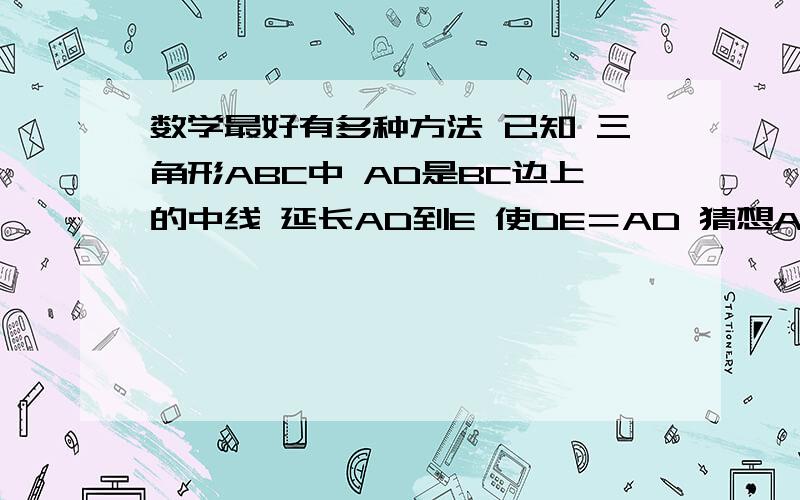 数学最好有多种方法 已知 三角形ABC中 AD是BC边上的中线 延长AD到E 使DE＝AD 猜想A

STATIONERY